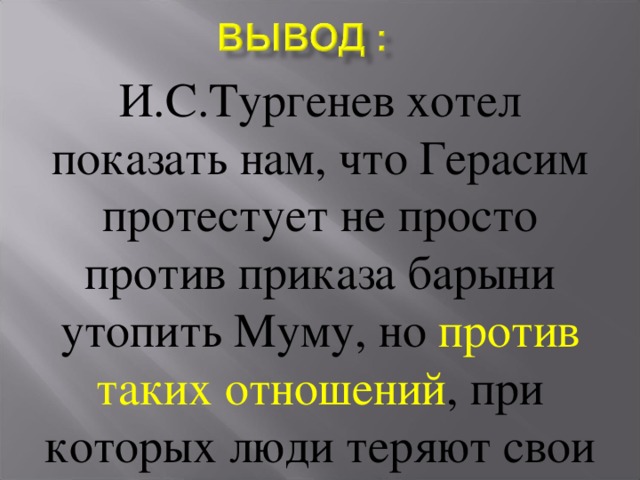 ВЫВОД :

И.С.Тургенев хотел показать нам, что Герасим протестует не просто против приказа барыни утопить Муму, но против таких отношений, при которых люди теряют свои